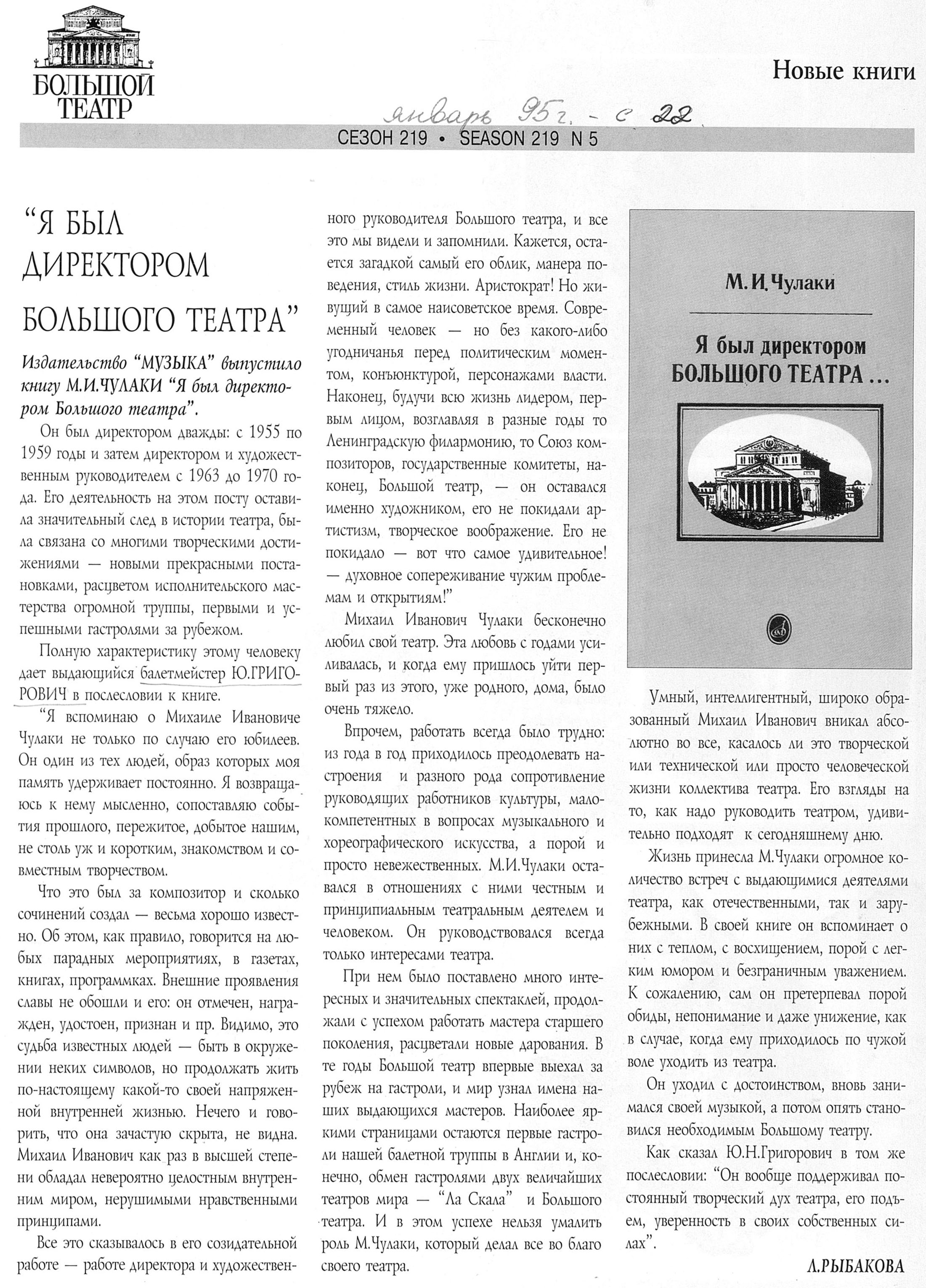 БОЛЬШОЙ ТЕАТР

Новые книги

январь 95г. - с 22

СЕЗОН 219 • SEASON 219 N 5

"Я БЫЛ ДИРЕКТОРОМ БОЛЬШОГО ТЕАТРА"

Издательство "МУЗЫКА" выпустило книгу М.И.ЧУЛАКИ "Я был директором Большого театра".

Он был директором дважды: с 1955 по 1959 годы и затем директором и художественным руководителем с 1963 до 1970 года. Его деятельность на этом посту оставила значительный след в истории театра, была связана со многими творческими достижениями — новыми прекрасными постановками, расцветом исполнительского мастерства огромной труппы, первыми и успешными гастролями за рубежом.

Полную характеристику этому человеку дает выдающийся балетмейстер Ю.ГРИГОРОВИЧ в послесловии к книге.

"Я вспоминаю о Михаиле Ивановиче Чулаки не только по случаю его юбилеев. Он один из тех людей, образ которых моя память удерживает постоянно. Я возвращаюсь к нему мысленно, сопоставляю события прошлого, пережитое, добытое нашим, не столь уж и коротким, знакомством и совместным творчеством.

Что это был за композитор и сколько сочинений создал — весьма хорошо известно. Об этом, как правило, говорится на любых парадных мероприятиях, в газетах, книгах, программках. Внешние проявления славы не обошли и его: он отмечен, награжден, удостоен, признан и пр. Видимо, это судьба известных людей — быть в окружении неких символов, но продолжать жить по-настоящему какой-то своей напряженной внутренней жизнью. Нечего и говорить, что она зачастую скрыта, не видна. Михаил Иванович как раз в высшей степени обладал невероятно целостным внутренним миром, нерушимыми нравственными принципами.

Все это сказывалось в его созидательной работе — работе директора и художественного руководителя Большого театра, и все это мы видели и запомнили. Кажется, остается загадкой самый его облик, манера поведения, стиль жизни. Аристократ! Но живущий в самое наисоветское время. Современный человек — но без какого-либо угодничанья перед политическим моментом, конъюнктурой, персонажами власти. Наконец, будучи всю жизнь лидером, первым лицом, возглавляя в разные годы то Ленинградскую филармонию, то Союз композиторов, государственные комитеты, наконец, Большой театр, — он оставался именно художником, его не покидали артистизм, творческое воображение. Его не покидало — вот что самое удивительное! — духовное сопереживание чужим проблемам и открытиям!"

Михаил Иванович Чулаки бесконечно любил свой театр. Эта любовь с годами усиливалась, и когда ему пришлось уйти первый раз из этого, уже родного, дома, было очень тяжело.

Впрочем, работать всегда было трудно: из года в год приходилось преодолевать настроения и разного рода сопротивление руководящих работников культуры, малокомпетентных в вопросах музыкального и хореографического искусства, а порой и просто невежественных. М.И.Чулаки оставался в отношениях с ними честным и принципиальным театральным деятелем и человеком. Он руководствовался всегда только интересами театра.

При нем было поставлено много интересных и значительных спектаклей, продолжали с успехом работать мастера старшего поколения, расцветали новые дарования. В те годы Большой театр впервые выехал за рубеж на гастроли, и мир узнал имена наших выдающихся мастеров. Наиболее яркими страницами остаются первые гастроли нашей балетной труппы в Англии и, конечно, обмен гастролями двух величайших театров мира — "Ла Скала" и Большого театра. И в этом успехе нельзя умалить роль М.Чулаки, который делал все во благо своего театра.

М.И.Чулаки

Я был директором БОЛЬШОГО ТЕАТРА ...

Умный, интеллигентный, широко образованный Михаил Иванович вникал абсолютно во все, касалось ли это творческой или технической или просто человеческой жизни коллектива театра. Его взгляды на то, как надо руководить театром, удивительно подходят к сегодняшнему дню.

Жизнь принесла М.Чулаки огромное количество встреч с выдающимися деятелями театра, как отечественными, так и зарубежными. В своей книге он вспоминает о них с теплом, с восхищением, порой с легким юмором и безграничным уважением. К сожалению, сам он претерпевал порой обиды, непонимание и даже унижение, как в случае, когда ему приходилось по чужой воле уходить из театра.

Он уходил с достоинством, вновь занимался своей музыкой, а потом опять становился необходимым Большому театру.

Как сказал Ю.Н.Григорович в том же послесловии: "Он вообще поддерживал постоянный творческий дух театра, его подъем, уверенность в своих собственных силах".

Л.РЫБАКОВА